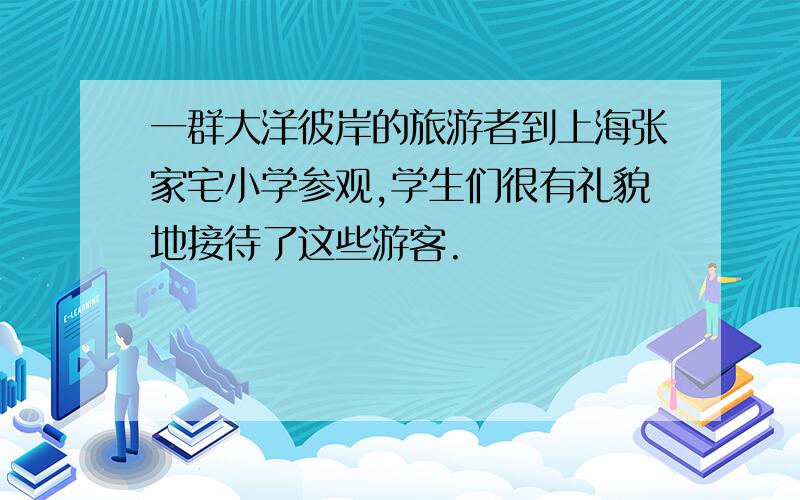 一群大洋彼岸的旅游者到上海张家宅小学参观,学生们很有礼貌地接待了这些游客.

E-LEARNING